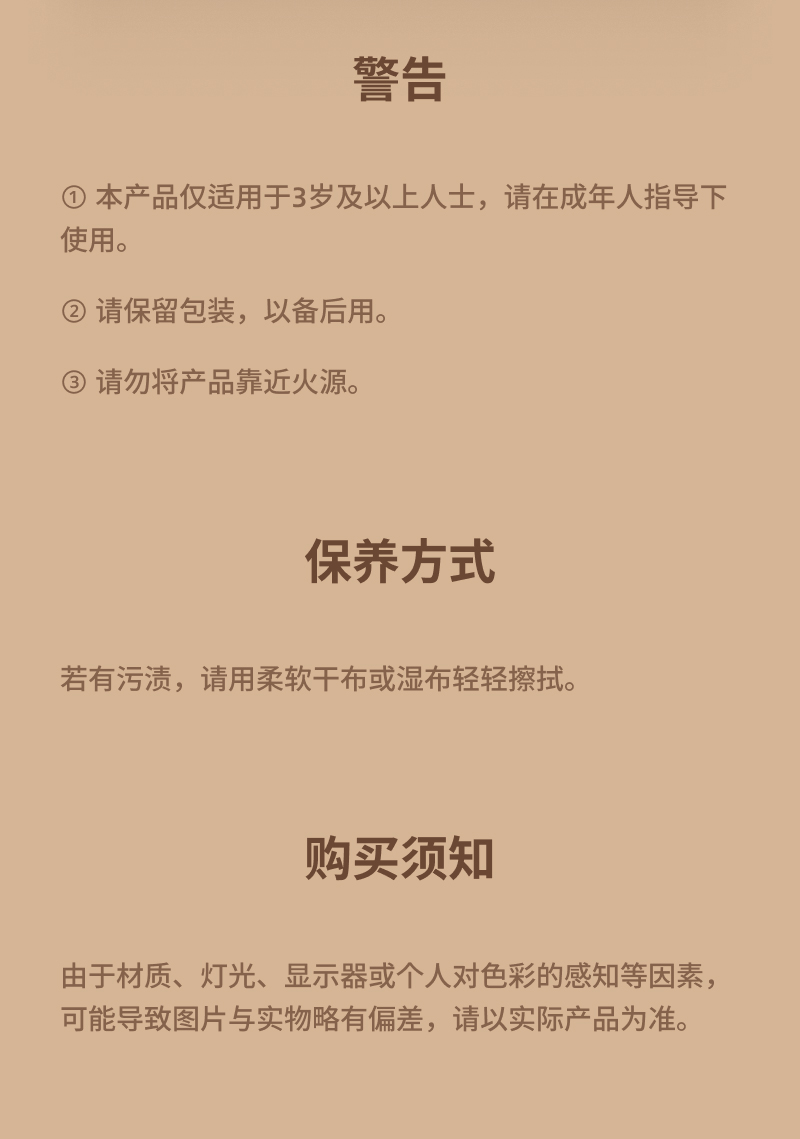 警告

①本产品仅适用于3岁及以上人士，请在成年人指导下使用。

②请保留包装，以备后用。

③请勿将产品靠近火源。

保养方式

若有污渍，请用柔软干布或湿布轻轻擦拭。

购买须知

由于材质、灯光、显示器或个人对色彩的感知等因素，可能导致图片与实物略有偏差，请以实际产品为准。